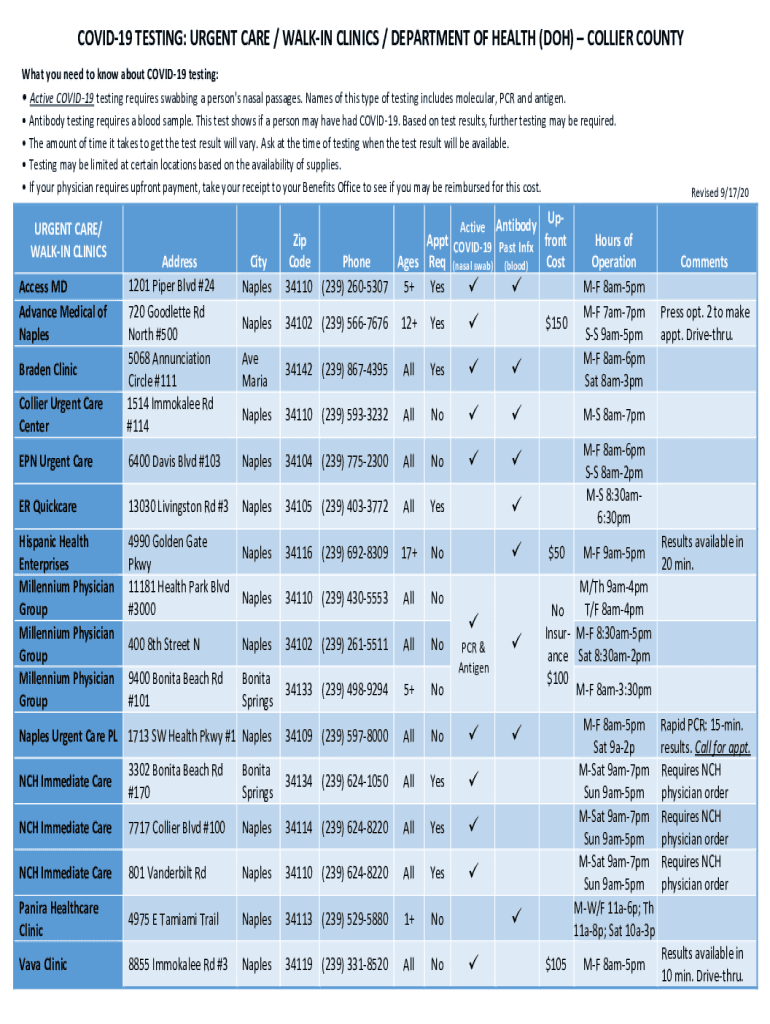 COVID-19 TESTING: URGENT CARE / WALK-IN CLINICS / DEPARTMENT OF HEALTH (DOH) – COLLIER COUNTY

What you need to know about COVID-19 testing:

• Active COVID-19 testing requires swabbing a person's nasal passages. Names of this type of testing includes molecular, PCR and antigen.
• Antibody testing requires a blood sample. This test shows if a person may have had COVID-19. Based on test results, further testing may be required.
• The amount of time it takes to get the test result will vary. Ask at the time of testing when the test result will be available.
• Testing may be limited at certain locations based on the availability of supplies.
• If your physician requires upfront payment, take your receipt to your Benefits Office to see if you may be reimbursed for this cost.

Revised 9/17/20

| URGENT CARE/ WALK-IN CLINICS | Address | City | Zip Code | Phone | Ages | Appt Req | Active COVID-19 (nasal swab) | Antibody Past Infx (blood) | Up-front Cost | Hours of Operation | Comments |
|---|---|---|---|---|---|---|---|---|---|---|---|
| Access MD | 1201 Piper Blvd #24 | Naples | 34110 | (239) 260-5307 | 5+ | Yes | ✓ | ✓ | | M-F 8am-5pm | |
| Advance Medical of Naples | 720 Goodlette Rd North #500 | Naples | 34102 | (239) 566-7676 | 12+ | Yes | ✓ | | $150 | M-F 7am-7pm S-S 9am-5pm | Press opt. 2 to make appt. Drive-thru. |
| Braden Clinic | 5068 Annunciation Circle #111 | Ave Maria | 34142 | (239) 867-4395 | All | Yes | ✓ | ✓ | | M-F 8am-6pm Sat 8am-3pm | |
| Collier Urgent Care Center | 1514 Immokalee Rd #114 | Naples | 34110 | (239) 593-3232 | All | No | ✓ | ✓ | | M-S 8am-7pm | |
| EPN Urgent Care | 6400 Davis Blvd #103 | Naples | 34104 | (239) 775-2300 | All | No | ✓ | ✓ | | M-F 8am-6pm S-S 8am-2pm | |
| ER Quickcare | 13030 Livingston Rd #3 | Naples | 34105 | (239) 403-3772 | All | Yes | | ✓ | | M-S 8:30am-6:30pm | |
| Hispanic Health Enterprises | 4990 Golden Gate Pkwy | Naples | 34116 | (239) 692-8309 | 17+ | No | | ✓ | $50 | M-F 9am-5pm | Results available in 20 min. |
| Millennium Physician Group | 11181 Health Park Blvd #3000 | Naples | 34110 | (239) 430-5553 | All | No | ✓ PCR & Antigen | ✓ | No Insurance $100 | M/Th 9am-4pm T/F 8am-4pm | |
| Millennium Physician Group | 400 8th Street N | Naples | 34102 | (239) 261-5511 | All | No | | | | M-F 8:30am-5pm Sat 8:30am-2pm | |
| Millennium Physician Group | 9400 Bonita Beach Rd #101 | Bonita Springs | 34133 | (239) 498-9294 | 5+ | No | | | | M-F 8am-3:30pm | |
| Naples Urgent Care PL | 1713 SW Health Pkwy #1 | Naples | 34109 | (239) 597-8000 | All | No | ✓ | ✓ | | M-F 8am-5pm Sat 9a-2p | Rapid PCR: 15-min. results. Call for appt. |
| NCH Immediate Care | 3302 Bonita Beach Rd #170 | Bonita Springs | 34134 | (239) 624-1050 | All | Yes | ✓ | | | M-Sat 9am-7pm Sun 9am-5pm | Requires NCH physician order |
| NCH Immediate Care | 7717 Collier Blvd #100 | Naples | 34114 | (239) 624-8220 | All | Yes | ✓ | | | M-Sat 9am-7pm Sun 9am-5pm | Requires NCH physician order |
| NCH Immediate Care | 801 Vanderbilt Rd | Naples | 34110 | (239) 624-8220 | All | Yes | ✓ | | | M-Sat 9am-7pm Sun 9am-5pm | Requires NCH physician order |
| Panira Healthcare Clinic | 4975 E Tamiami Trail | Naples | 34113 | (239) 529-5880 | 1+ | No | | ✓ | | M-W/F 11a-6p; Th 11a-8p; Sat 10a-3p | |
| Vava Clinic | 8855 Immokalee Rd #3 | Naples | 34119 | (239) 331-8520 | All | No | ✓ | | $105 | M-F 8am-5pm | Results available in 10 min. Drive-thru. |